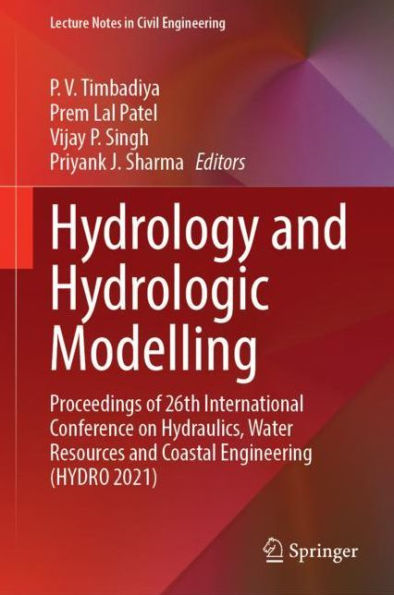 Lecture Notes in Civil Engineering

P. V. Timbadiya
Prem Lal Patel
Vijay P. Singh
Priyank J. Sharma Editors

Hydrology and Hydrologic Modelling

Proceedings of 26th International Conference on Hydraulics, Water Resources and Coastal Engineering (HYDRO 2021)

Springer